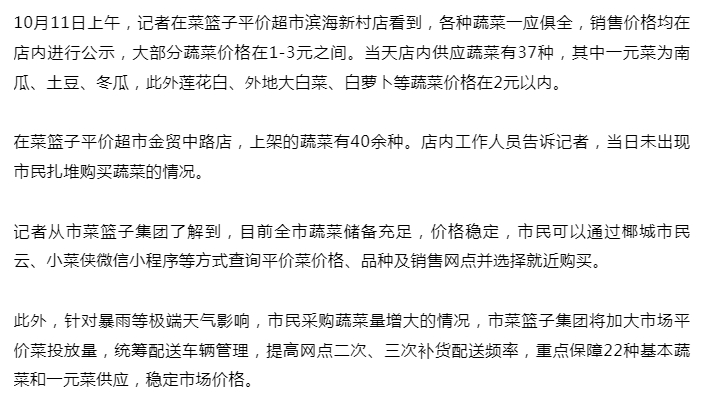 10月11日上午，记者在菜篮子平价超市滨海新村店看到，各种蔬菜一应俱全，销售价格均在店内进行公示，大部分蔬菜价格在1-3元之间。当天店内供应蔬菜有37种，其中一元菜为南瓜、土豆、冬瓜，此外莲花白、外地大白菜、白萝卜等蔬菜价格在2元以内。

在菜篮子平价超市金贸中路店，上架的蔬菜有40余种。店内工作人员告诉记者，当日未出现市民扎堆购买蔬菜的情况。

记者从市菜篮子集团了解到，目前全市蔬菜储备充足，价格稳定，市民可以通过椰城市民云、小菜侠微信小程序等方式查询平价菜价格、品种及销售网点并选择就近购买。

此外，针对暴雨等极端天气影响，市民采购蔬菜量增大的情况，市菜篮子集团将加大市场平价菜投放量，统筹配送车辆管理，提高网点二次、三次补货配送频率，重点保障22种基本蔬菜和一元菜供应，稳定市场价格。